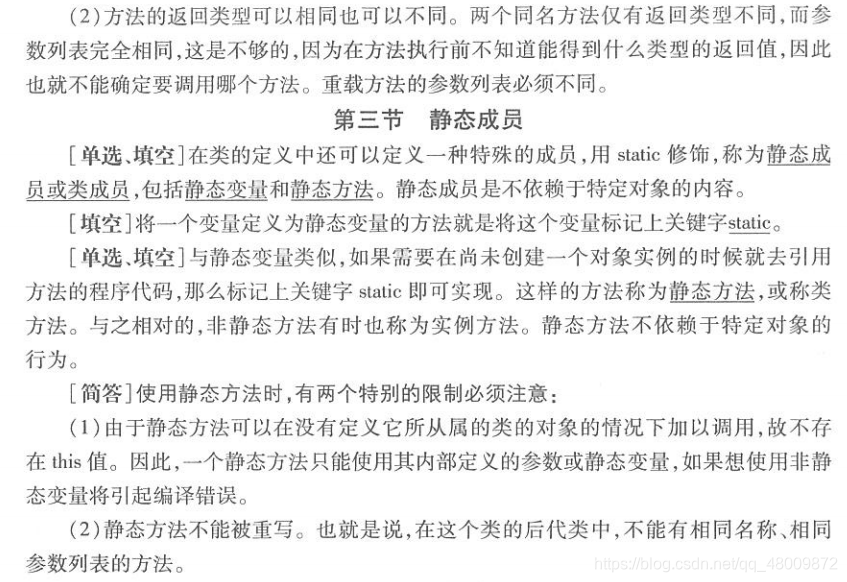 (2)方法的返回类型可以相同也可以不同。两个同名方法仅有返回类型不同，而参数列表完全相同，这是不够的，因为在方法执行前不知道能得到什么类型的返回值，因此也就不能确定要调用哪个方法。重载方法的参数列表必须不同。

第三节　静态成员

[单选、填空]在类的定义中还可以定义一种特殊的成员，用 static 修饰，称为静态成员或类成员，包括静态变量和静态方法。静态成员是不依赖于特定对象的内容。

[填空]将一个变量定义为静态变量的方法就是将这个变量标记上关键字static。

[单选、填空]与静态变量类似，如果需要在尚未创建一个对象实例的时候就去引用方法的程序代码，那么标记上关键字 static 即可实现。这样的方法称为静态方法，或称类方法。与之相对的，非静态方法有时也称为实例方法。静态方法不依赖于特定对象的行为。

[简答]使用静态方法时，有两个特别的限制必须注意：

(1)由于静态方法可以在没有定义它所从属的类的对象的情况下加以调用，故不存在 this 值。因此，一个静态方法只能使用其内部定义的参数或静态变量，如果想使用非静态变量将引起编译错误。

(2)静态方法不能被重写。也就是说，在这个类的后代类中，不能有相同名称、相同参数列表的方法。

https://blog.csdn.net/qq_48009872